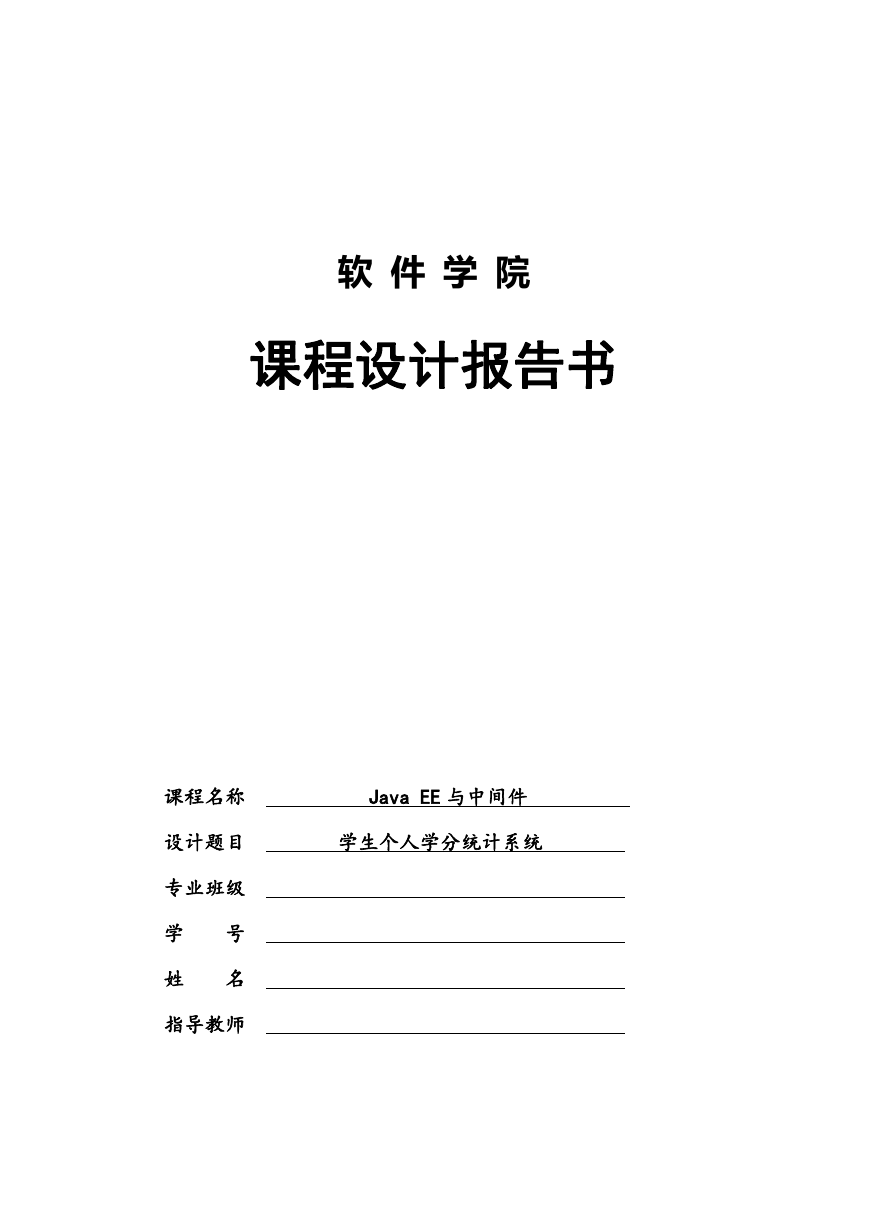 软 件 学 院

课程设计报告书

课程名称 Java EE 与中间件

设计题目 学生个人学分统计系统

专业班级

学 号

姓 名

指导教师